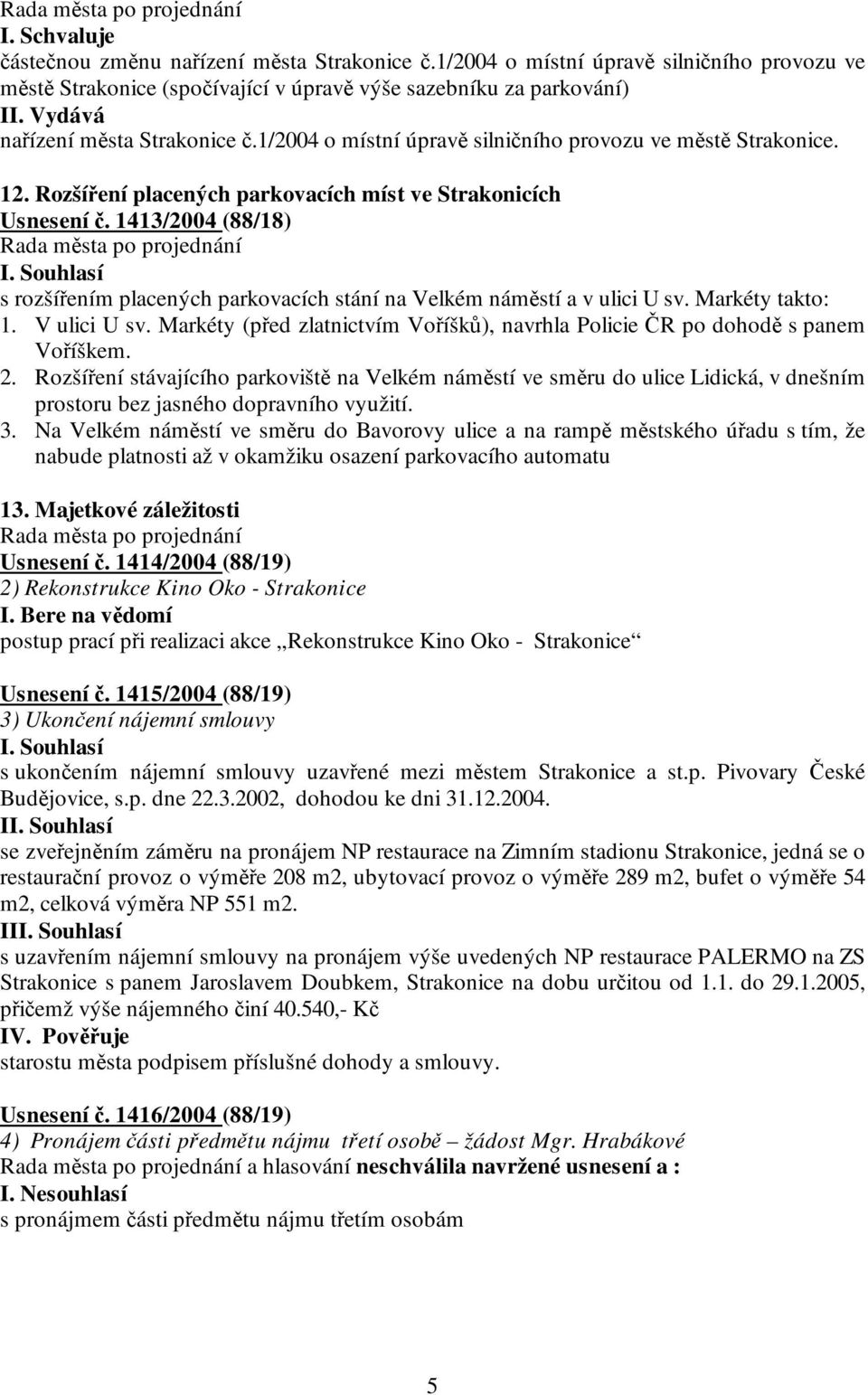 Rada města po projednání
I. Schvaluje
částečnou změnu nařízení města Strakonice č.1/2004 o místní úpravě silničního provozu ve městě Strakonice (spočívající v úpravě výše sazebníku za parkování)
II. Vydává
nařízení města Strakonice č.1/2004 o místní úpravě silničního provozu ve městě Strakonice.

12. Rozšíření placených parkovacích míst ve Strakonicích
Usnesení č. 1413/2004 (88/18)
Rada města po projednání
I. Souhlasí
s rozšířením placených parkovacích stání na Velkém náměstí a v ulici U sv. Markéty takto:
1. V ulici U sv. Markéty (před zlatnictvím Voříšků), navrhla Policie ČR po dohodě s panem Voříškem.
2. Rozšíření stávajícího parkoviště na Velkém náměstí ve směru do ulice Lidická, v dnešním prostoru bez jasného dopravního využití.
3. Na Velkém náměstí ve směru do Bavorovy ulice a na rampě městského úřadu s tím, že nabude platnosti až v okamžiku osazení parkovacího automatu

13. Majetkové záležitosti
Rada města po projednání
Usnesení č. 1414/2004 (88/19)
2) Rekonstrukce Kino Oko - Strakonice
I. Bere na vědomí
postup prací při realizaci akce „Rekonstrukce Kino Oko - Strakonice“

Usnesení č. 1415/2004 (88/19)
3) Ukončení nájemní smlouvy
I. Souhlasí
s ukončením nájemní smlouvy uzavřené mezi městem Strakonice a st.p. Pivovary České Budějovice, s.p. dne 22.3.2002, dohodou ke dni 31.12.2004.
II. Souhlasí
se zveřejněním záměru na pronájem NP restaurace na Zimním stadionu Strakonice, jedná se o restaurační provoz o výměře 208 m2, ubytovací provoz o výměře 289 m2, bufet o výměře 54 m2, celková výměra NP 551 m2.
III. Souhlasí
s uzavřením nájemní smlouvy na pronájem výše uvedených NP restaurace PALERMO na ZS Strakonice s panem Jaroslavem Doubkem, Strakonice na dobu určitou od 1.1. do 29.1.2005, přičemž výše nájemného činí 40.540,- Kč
IV. Pověřuje
starostu města podpisem příslušné dohody a smlouvy.

Usnesení č. 1416/2004 (88/19)
4) Pronájem části předmětu nájmu třetí osobě – žádost Mgr. Hrabákové
Rada města po projednání a hlasování neschválila navržené usnesení a :
I. Nesouhlasí
s pronájmem části předmětu nájmu třetím osobám

5